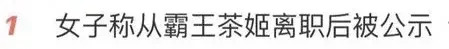 1 女子称从霸王茶姬离职后被公示